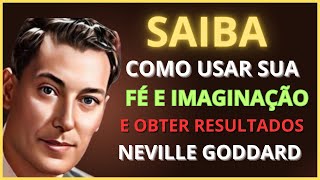 SAIBA
COMO USAR SUA
FÉ E IMAGINAÇÃO
E OBTER RESULTADOS
NEVILLE GODDARD